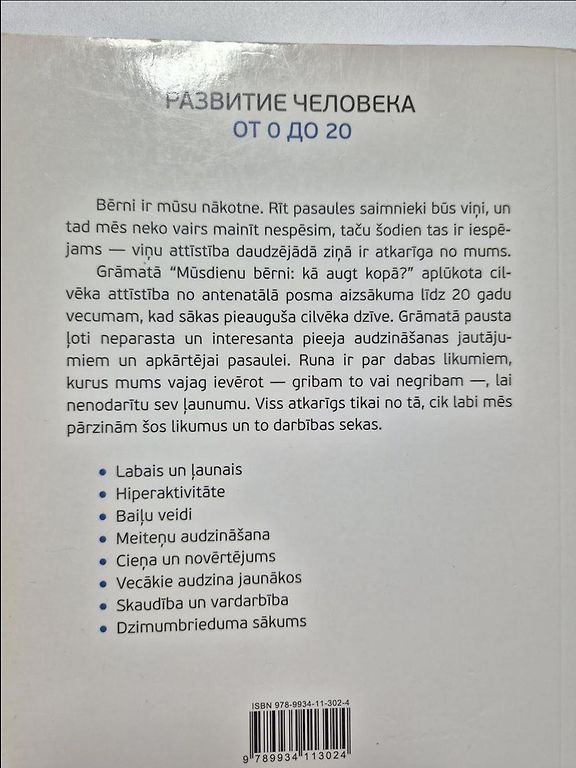 РАЗВИТИЕ ЧЕЛОВЕКА
ОТ 0 ДО 20

Bērni ir mūsu nākotne. Rīt pasaules saimnieki būs viņi, un tad mēs neko vairs mainīt nespēsim, taču šodien tas ir iespējams — viņu attīstība daudzējādā ziņā ir atkarīga no mums.

Grāmatā "Mūsdienu bērni: kā augt kopā?" aplūkota cilvēka attīstība no antenatālā posma aizsākuma līdz 20 gadu vecumam, kad sākas pieauguša cilvēka dzīve. Grāmatā pausta ļoti neparasta un interesanta pieeja audzināšanas jautājumiem un apkārtējai pasaulei. Runa ir par dabas likumiem, kurus mums vajag ievērot — gribam to vai negribam —, lai nenodarītu sev ļaunumu. Viss atkarīgs tikai no tā, cik labi mēs pārzinām šos likumus un to darbības sekas.

• Labais un ļaunais
• Hiperaktivitāte
• Baiļu veidi
• Meiteņu audzināšana
• Cieņa un novērtējums
• Vecākie audzina jaunākos
• Skaudība un vardarbība
• Dzimumbrieduma sākums

ISBN 978-9934-11-302-4

9 789934 113024